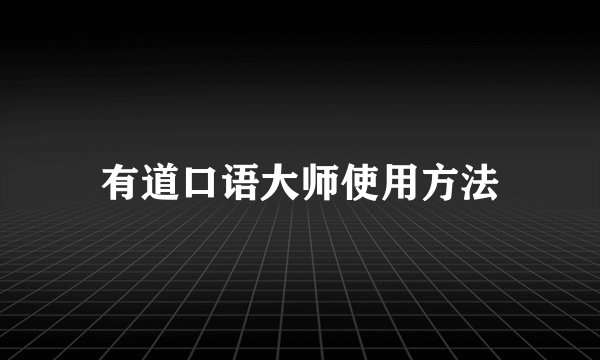 有道口语大师使用方法